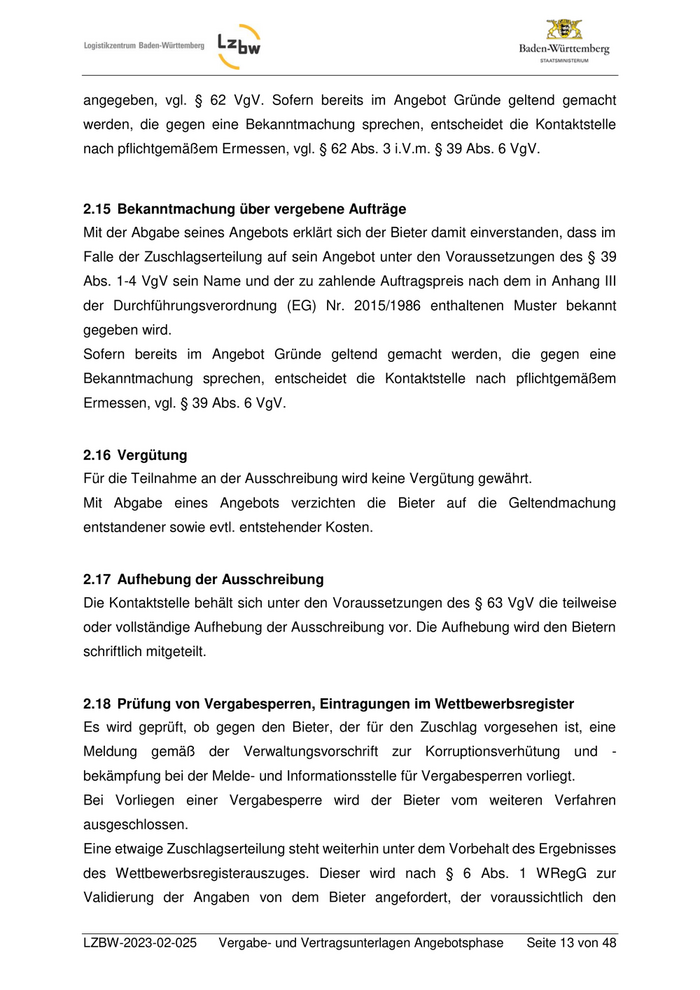 Logistikzentrum Baden-Württemberg Lzbw

Baden-Württemberg
STAATSMINISTERIUM

angegeben, vgl. § 62 VgV. Sofern bereits im Angebot Gründe geltend gemacht werden, die gegen eine Bekanntmachung sprechen, entscheidet die Kontaktstelle nach pflichtgemäßem Ermessen, vgl. § 62 Abs. 3 i.V.m. § 39 Abs. 6 VgV.

2.15 Bekanntmachung über vergebene Aufträge
Mit der Abgabe seines Angebots erklärt sich der Bieter damit einverstanden, dass im Falle der Zuschlagserteilung auf sein Angebot unter den Voraussetzungen des § 39 Abs. 1-4 VgV sein Name und der zu zahlende Auftragspreis nach dem in Anhang III der Durchführungsverordnung (EG) Nr. 2015/1986 enthaltenen Muster bekannt gegeben wird.
Sofern bereits im Angebot Gründe geltend gemacht werden, die gegen eine Bekanntmachung sprechen, entscheidet die Kontaktstelle nach pflichtgemäßem Ermessen, vgl. § 39 Abs. 6 VgV.

2.16 Vergütung
Für die Teilnahme an der Ausschreibung wird keine Vergütung gewährt.
Mit Abgabe eines Angebots verzichten die Bieter auf die Geltendmachung entstandener sowie evtl. entstehender Kosten.

2.17 Aufhebung der Ausschreibung
Die Kontaktstelle behält sich unter den Voraussetzungen des § 63 VgV die teilweise oder vollständige Aufhebung der Ausschreibung vor. Die Aufhebung wird den Bietern schriftlich mitgeteilt.

2.18 Prüfung von Vergabesperren, Eintragungen im Wettbewerbsregister
Es wird geprüft, ob gegen den Bieter, der für den Zuschlag vorgesehen ist, eine Meldung gemäß der Verwaltungsvorschrift zur Korruptionsverhütung und -bekämpfung bei der Melde- und Informationsstelle für Vergabesperren vorliegt.
Bei Vorliegen einer Vergabesperre wird der Bieter vom weiteren Verfahren ausgeschlossen.
Eine etwaige Zuschlagserteilung steht weiterhin unter dem Vorbehalt des Ergebnisses des Wettbewerbsregisterauszuges. Dieser wird nach § 6 Abs. 1 WRegG zur Validierung der Angaben von dem Bieter angefordert, der voraussichtlich den

LZBW-2023-02-025 Vergabe- und Vertragsunterlagen Angebotsphase Seite 13 von 48